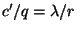 $c'/q = \lambda/r$